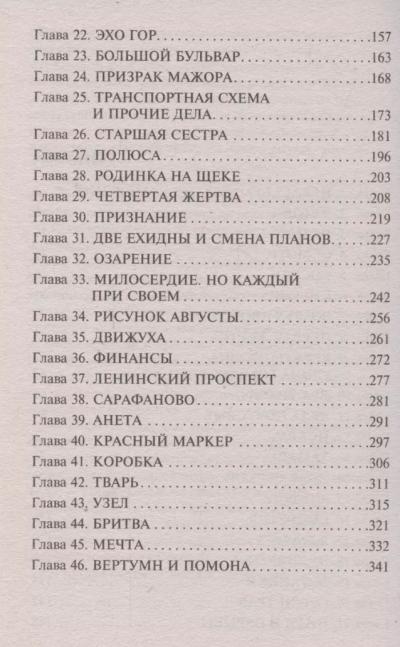 Глава 22. ЭХО ГОР 157
Глава 23. БОЛЬШОЙ БУЛЬВАР 163
Глава 24. ПРИЗРАК МАЖОРА 168
Глава 25. ТРАНСПОРТНАЯ СХЕМА И ПРОЧИЕ ДЕЛА 173
Глава 26. СТАРШАЯ СЕСТРА 181
Глава 27. ПОЛЮСА 196
Глава 28. РОДИНКА НА ЩЕКЕ 203
Глава 29. ЧЕТВЕРТАЯ ЖЕРТВА 208
Глава 30. ПРИЗНАНИЕ 219
Глава 31. ДВЕ ЕХИДНЫ И СМЕНА ПЛАНОВ 227
Глава 32. ОЗАРЕНИЕ 235
Глава 33. МИЛОСЕРДИЕ. НО КАЖДЫЙ ПРИ СВОЕМ 242
Глава 34. РИСУНОК АВГУСТЫ 256
Глава 35. ДВИЖУХА 261
Глава 36. ФИНАНСЫ 272
Глава 37. ЛЕНИНСКИЙ ПРОСПЕКТ 277
Глава 38. САРАФАНОВО 281
Глава 39. АНЕТА 291
Глава 40. КРАСНЫЙ МАРКЕР 297
Глава 41. КОРОБКА 306
Глава 42. ТВАРЬ 311
Глава 43. УЗЕЛ 315
Глава 44. БРИТВА 321
Глава 45. МЕЧТА 332
Глава 46. ВЕРТУМН И ПОМОНА 341